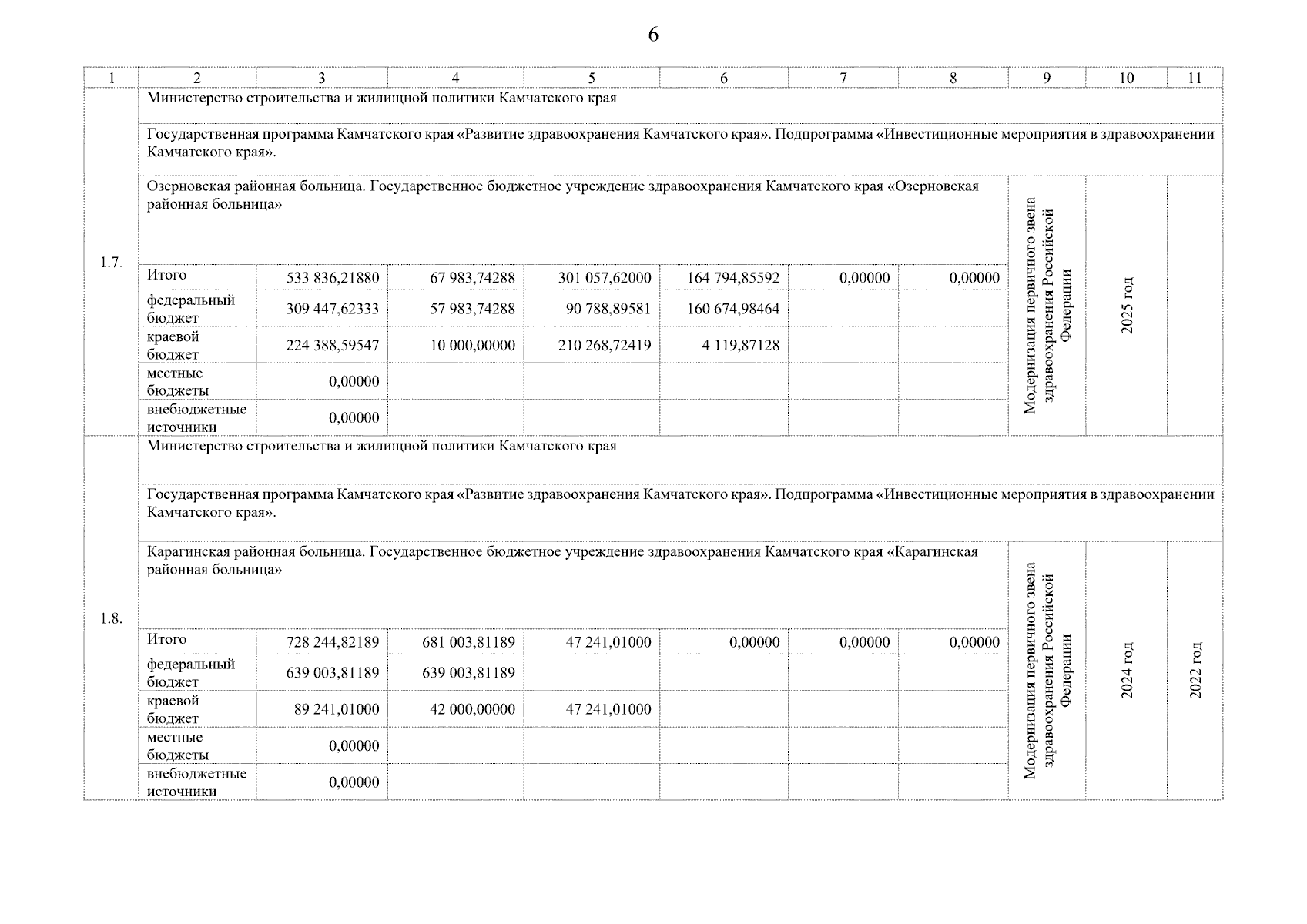 6

| 1 | 2 | 3 | 4 | 5 | 6 | 7 | 8 | 9 | 10 | 11 |
|---|---|---|---|---|---|---|---|---|---|---|
| 1.7. | Министерство строительства и жилищной политики Камчатского края | | | | | | | | | |
| | Государственная программа Камчатского края «Развитие здравоохранения Камчатского края». Подпрограмма «Инвестиционные мероприятия в здравоохранении Камчатского края». | | | | | | | | | |
| | Озерновская районная больница. Государственное бюджетное учреждение здравоохранения Камчатского края «Озерновская районная больница» | | | | | | | Модернизация первичного звена здравоохранения Российской Федерации | 2025 год | |
| | Итого | 533 836,21880 | 67 983,74288 | 301 057,62000 | 164 794,85592 | 0,00000 | 0,00000 | | | |
| | федеральный бюджет | 309 447,62333 | 57 983,74288 | 90 788,89581 | 160 674,98464 | | | | | |
| | краевой бюджет | 224 388,59547 | 10 000,00000 | 210 268,72419 | 4 119,87128 | | | | | |
| | местные бюджеты | 0,00000 | | | | | | | | |
| | внебюджетные источники | 0,00000 | | | | | | | | |
| 1.8. | Министерство строительства и жилищной политики Камчатского края | | | | | | | | | |
| | Государственная программа Камчатского края «Развитие здравоохранения Камчатского края». Подпрограмма «Инвестиционные мероприятия в здравоохранении Камчатского края». | | | | | | | | | |
| | Карагинская районная больница. Государственное бюджетное учреждение здравоохранения Камчатского края «Карагинская районная больница» | | | | | | | Модернизация первичного звена здравоохранения Российской Федерации | 2024 год | 2022 год |
| | Итого | 728 244,82189 | 681 003,81189 | 47 241,01000 | 0,00000 | 0,00000 | 0,00000 | | | |
| | федеральный бюджет | 639 003,81189 | 639 003,81189 | | | | | | | |
| | краевой бюджет | 89 241,01000 | 42 000,00000 | 47 241,01000 | | | | | | |
| | местные бюджеты | 0,00000 | | | | | | | | |
| | внебюджетные источники | 0,00000 | | | | | | | | |